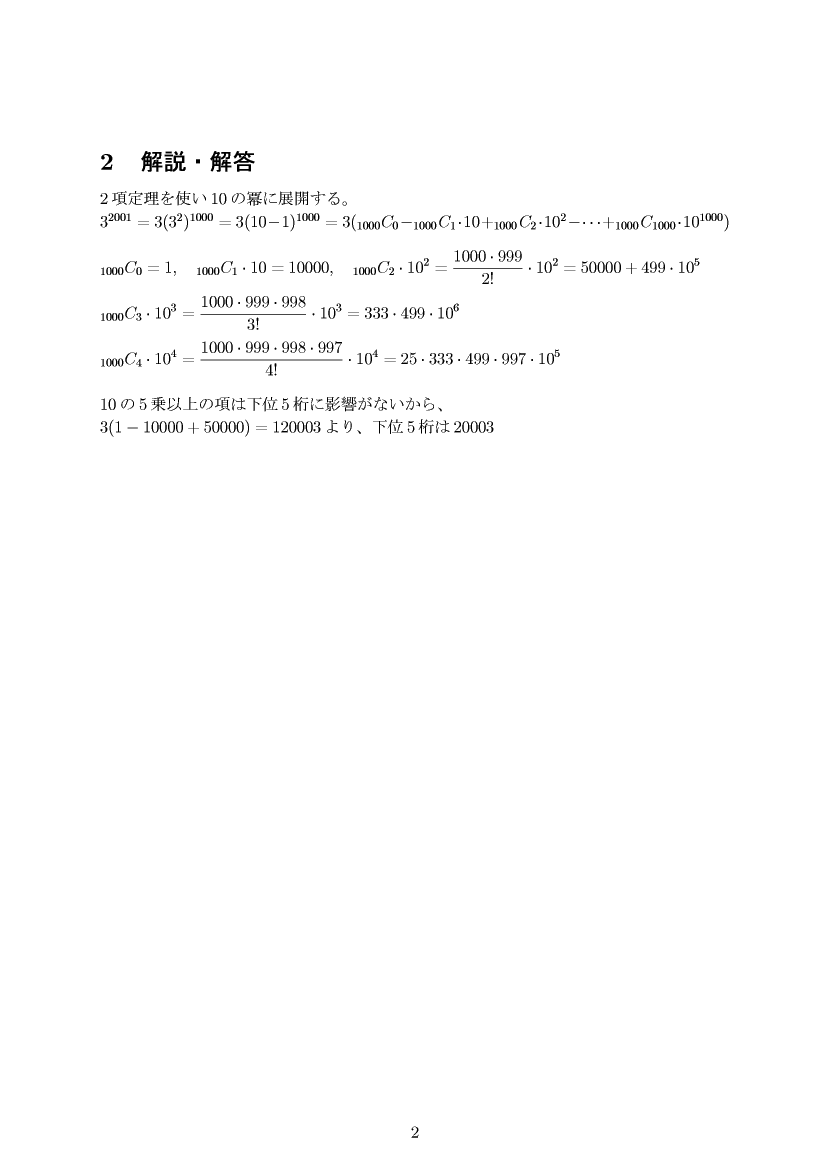 2　解説・解答

2 項定理を使い 10 の冪に展開する。
$3^{2001} = 3(3^2)^{1000} = 3(10-1)^{1000} = 3({}_{1000}C_0 - {}_{1000}C_1 \cdot 10 + {}_{1000}C_2 \cdot 10^2 - \cdots + {}_{1000}C_{1000} \cdot 10^{1000})$

${}_{1000}C_0 = 1, \quad {}_{1000}C_1 \cdot 10 = 10000, \quad {}_{1000}C_2 \cdot 10^2 = \frac{1000 \cdot 999}{2!} \cdot 10^2 = 50000 + 499 \cdot 10^5$

${}_{1000}C_3 \cdot 10^3 = \frac{1000 \cdot 999 \cdot 998}{3!} \cdot 10^3 = 333 \cdot 499 \cdot 10^6$

${}_{1000}C_4 \cdot 10^4 = \frac{1000 \cdot 999 \cdot 998 \cdot 997}{4!} \cdot 10^4 = 25 \cdot 333 \cdot 499 \cdot 997 \cdot 10^5$

10 の 5 乗以上の項は下位 5 桁に影響がないから、
$3(1 - 10000 + 50000) = 120003$ より、下位 5 桁は 20003

2